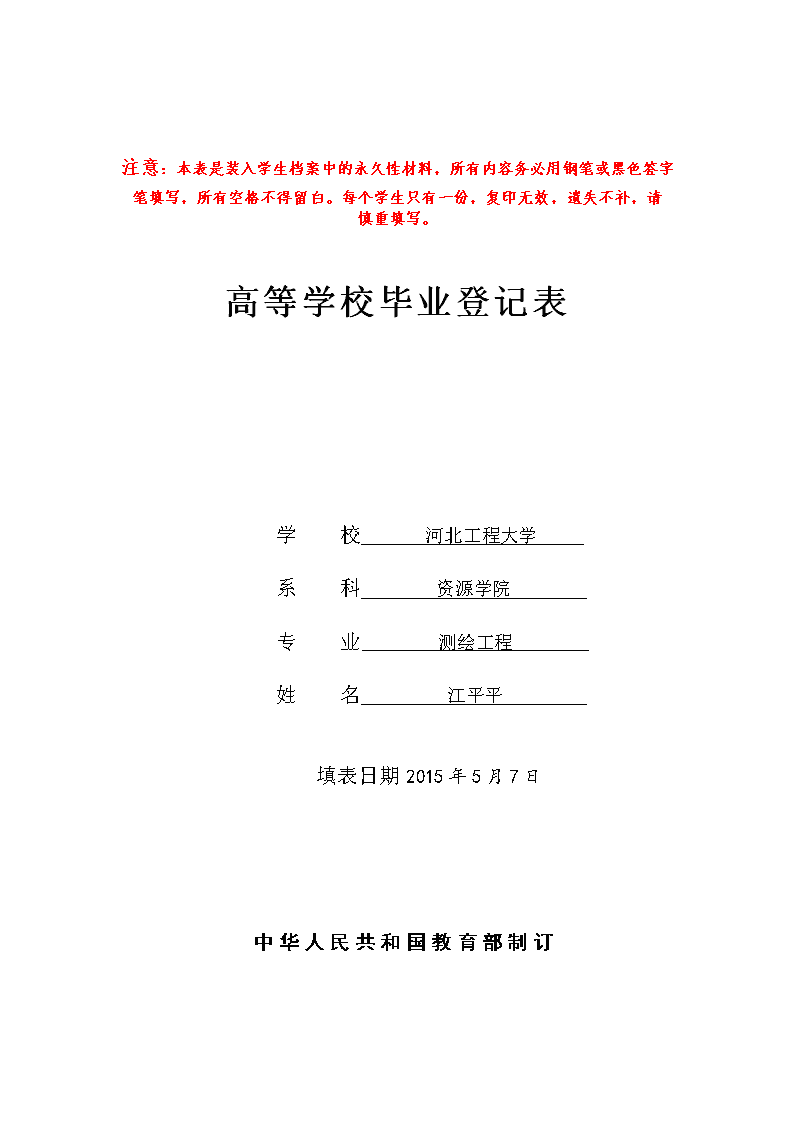 注意：本表是装入学生档案中的永久性材料，所有内容务必用钢笔或黑色签字笔填写，所有空格不得留白。每个学生只有一份，复印无效，遗失不补，请慎重填写。

高等学校毕业登记表

学　　校　河北工程大学

系　　科　资源学院

专　　业　测绘工程

姓　　名　江平平

填表日期 2015 年 5 月 7 日

中华人民共和国教育部制订